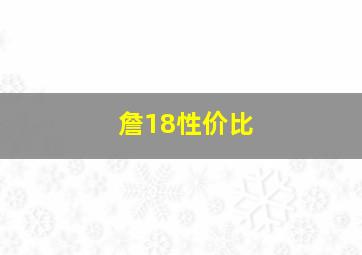 詹18性价比